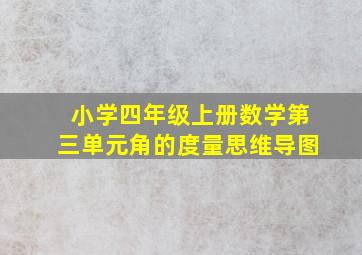 小学四年级上册数学第三单元角的度量思维导图